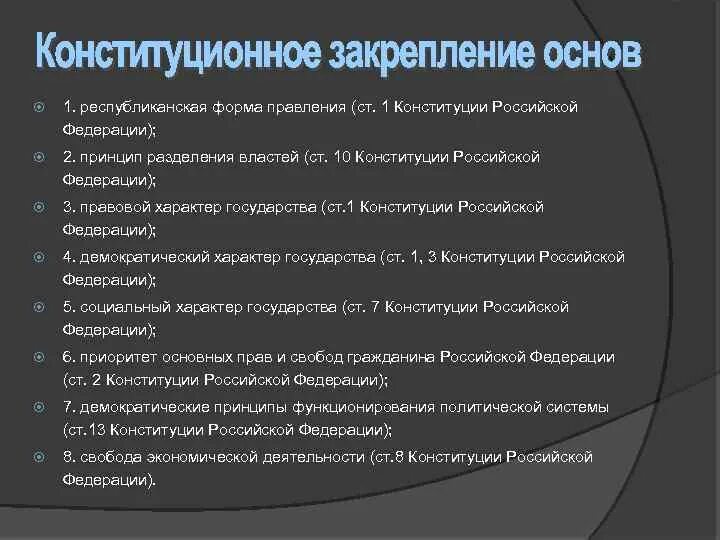 Конституционное закрепление основ

1. республиканская форма правления (ст. 1 Конституции Российской Федерации);

2. принцип разделения властей (ст. 10 Конституции Российской Федерации);

3. правовой характер государства (ст.1 Конституции Российской Федерации);

4. демократический характер государства (ст. 1, 3 Конституции Российской Федерации);

5. социальный характер государства (ст. 7 Конституции Российской Федерации);

6. приоритет основных прав и свобод гражданина Российской Федерации (ст. 2 Конституции Российской Федерации);

7. демократические принципы функционирования политической системы (ст.13 Конституции Российской Федерации);

8. свобода экономической деятельности (ст.8 Конституции Российской Федерации).